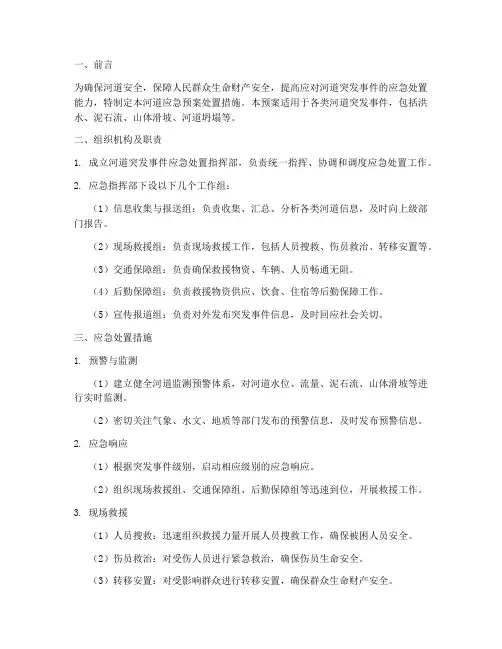 一、前言

为确保河道安全，保障人民群众生命财产安全，提高应对河道突发事件的应急处置能力，特制定本河道应急预案处置措施。本预案适用于各类河道突发事件，包括洪水、泥石流、山体滑坡、河道坍塌等。

二、组织机构及职责

1. 成立河道突发事件应急处置指挥部，负责统一指挥、协调和调度应急处置工作。

2. 应急指挥部下设以下几个工作组：

（1）信息收集与报送组：负责收集、汇总、分析各类河道信息，及时向上级部门报告。

（2）现场救援组：负责现场救援工作，包括人员搜救、伤员救治、转移安置等。

（3）交通保障组：负责确保救援物资、车辆、人员畅通无阻。

（4）后勤保障组：负责救援物资供应、饮食、住宿等后勤保障工作。

（5）宣传报道组：负责对外发布突发事件信息，及时回应社会关切。

三、应急处置措施

1. 预警与监测

（1）建立健全河道监测预警体系，对河道水位、流量、泥石流、山体滑坡等进行实时监测。

（2）密切关注气象、水文、地质等部门发布的预警信息，及时发布预警信息。

2. 应急响应

（1）根据突发事件级别，启动相应级别的应急响应。

（2）组织现场救援组、交通保障组、后勤保障组等迅速到位，开展救援工作。

3. 现场救援

（1）人员搜救：迅速组织救援力量开展人员搜救工作，确保被困人员安全。

（2）伤员救治：对受伤人员进行紧急救治，确保伤员生命安全。

（3）转移安置：对受影响群众进行转移安置，确保群众生命财产安全。